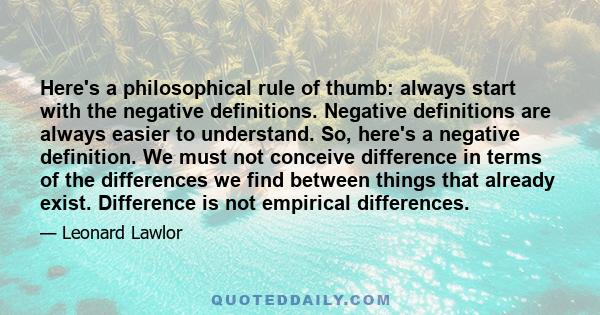 Here's a philosophical rule of thumb: always start with the negative definitions. Negative definitions are always easier to understand. So, here's a negative definition. We must not conceive difference in terms of the differences we find between things that already exist. Difference is not empirical differences.

— Leonard Lawlor

QUOTEDDAILY.COM